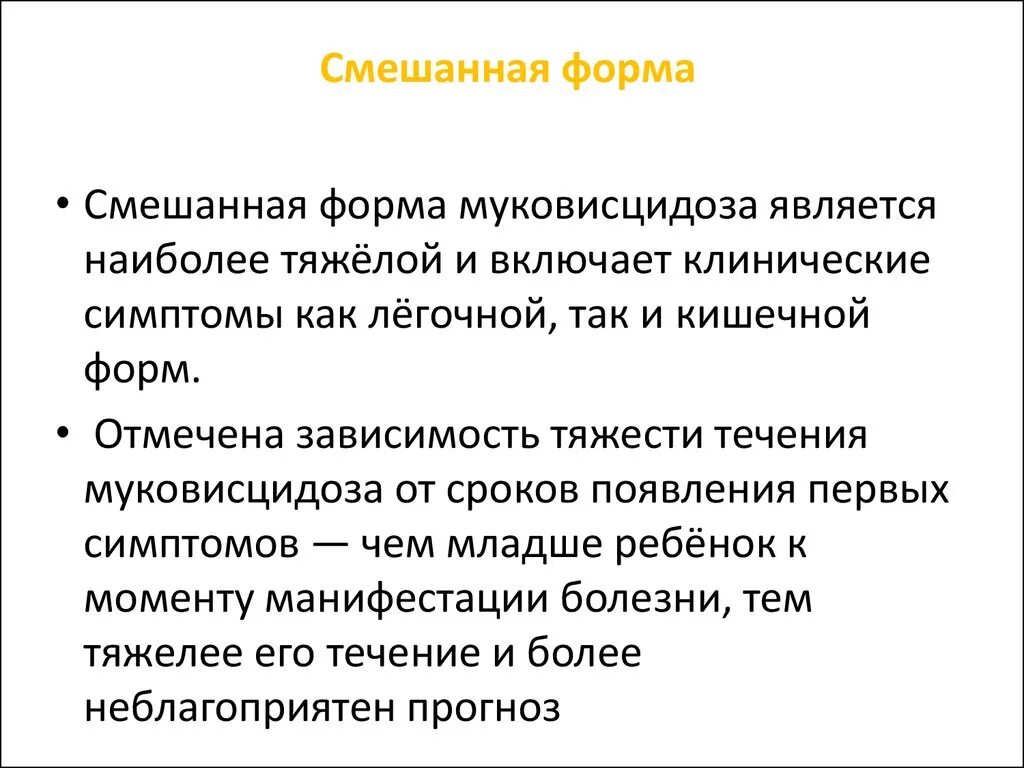 Смешанная форма

• Смешанная форма муковисцидоза является наиболее тяжёлой и включает клинические симптомы как лёгочной, так и кишечной форм.

• Отмечена зависимость тяжести течения муковисцидоза от сроков появления первых симптомов — чем младше ребёнок к моменту манифестации болезни, тем тяжелее его течение и более неблагоприятен прогноз